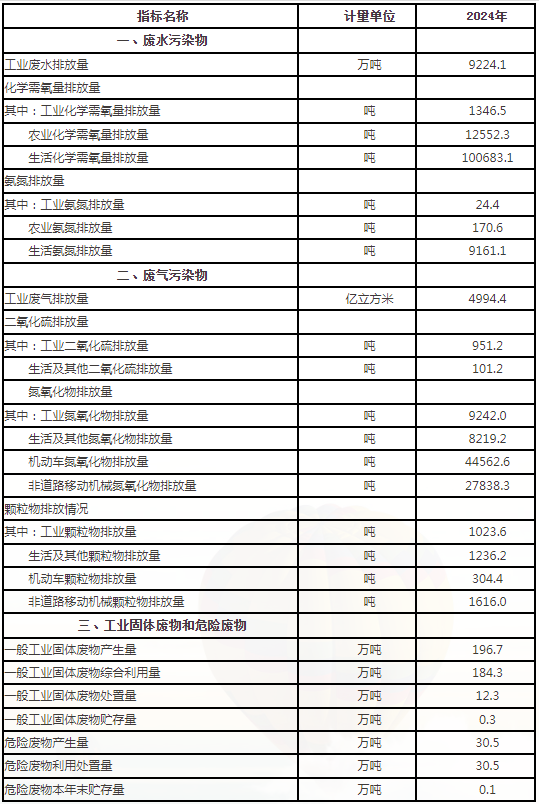 | 指标名称 | 计量单位 | 2024年 |
|---|---|---|
| 一、废水污染物 | | |
| 工业废水排放量 | 万吨 | 9224.1 |
| 化学需氧量排放量 | | |
| 其中：工业化学需氧量排放量 | 吨 | 1346.5 |
| 农业化学需氧量排放量 | 吨 | 12552.3 |
| 生活化学需氧量排放量 | 吨 | 100683.1 |
| 氨氮排放量 | | |
| 其中：工业氨氮排放量 | 吨 | 24.4 |
| 农业氨氮排放量 | 吨 | 170.6 |
| 生活氨氮排放量 | 吨 | 9161.1 |
| 二、废气污染物 | | |
| 工业废气排放量 | 亿立方米 | 4994.4 |
| 二氧化硫排放量 | | |
| 其中：工业二氧化硫排放量 | 吨 | 951.2 |
| 生活及其他二氧化硫排放量 | 吨 | 101.2 |
| 氮氧化物排放量 | | |
| 其中：工业氮氧化物排放量 | 吨 | 9242.0 |
| 生活及其他氮氧化物排放量 | 吨 | 8219.2 |
| 机动车氮氧化物排放量 | 吨 | 44562.6 |
| 非道路移动机械氮氧化物排放量 | 吨 | 27838.3 |
| 颗粒物排放情况 | | |
| 其中：工业颗粒物排放量 | 吨 | 1023.6 |
| 生活及其他颗粒物排放量 | 吨 | 1236.2 |
| 机动车颗粒物排放量 | 吨 | 304.4 |
| 非道路移动机械颗粒物排放量 | 吨 | 1616.0 |
| 三、工业固体废物和危险废物 | | |
| 一般工业固体废物产生量 | 万吨 | 196.7 |
| 一般工业固体废物综合利用量 | 万吨 | 184.3 |
| 一般工业固体废物处置量 | 万吨 | 12.3 |
| 一般工业固体废物贮存量 | 万吨 | 0.3 |
| 危险废物产生量 | 万吨 | 30.5 |
| 危险废物利用处置量 | 万吨 | 30.5 |
| 危险废物本年末贮存量 | 万吨 | 0.1 |